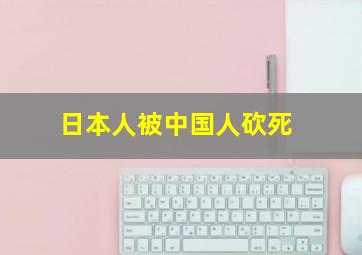 日本人被中国人砍死